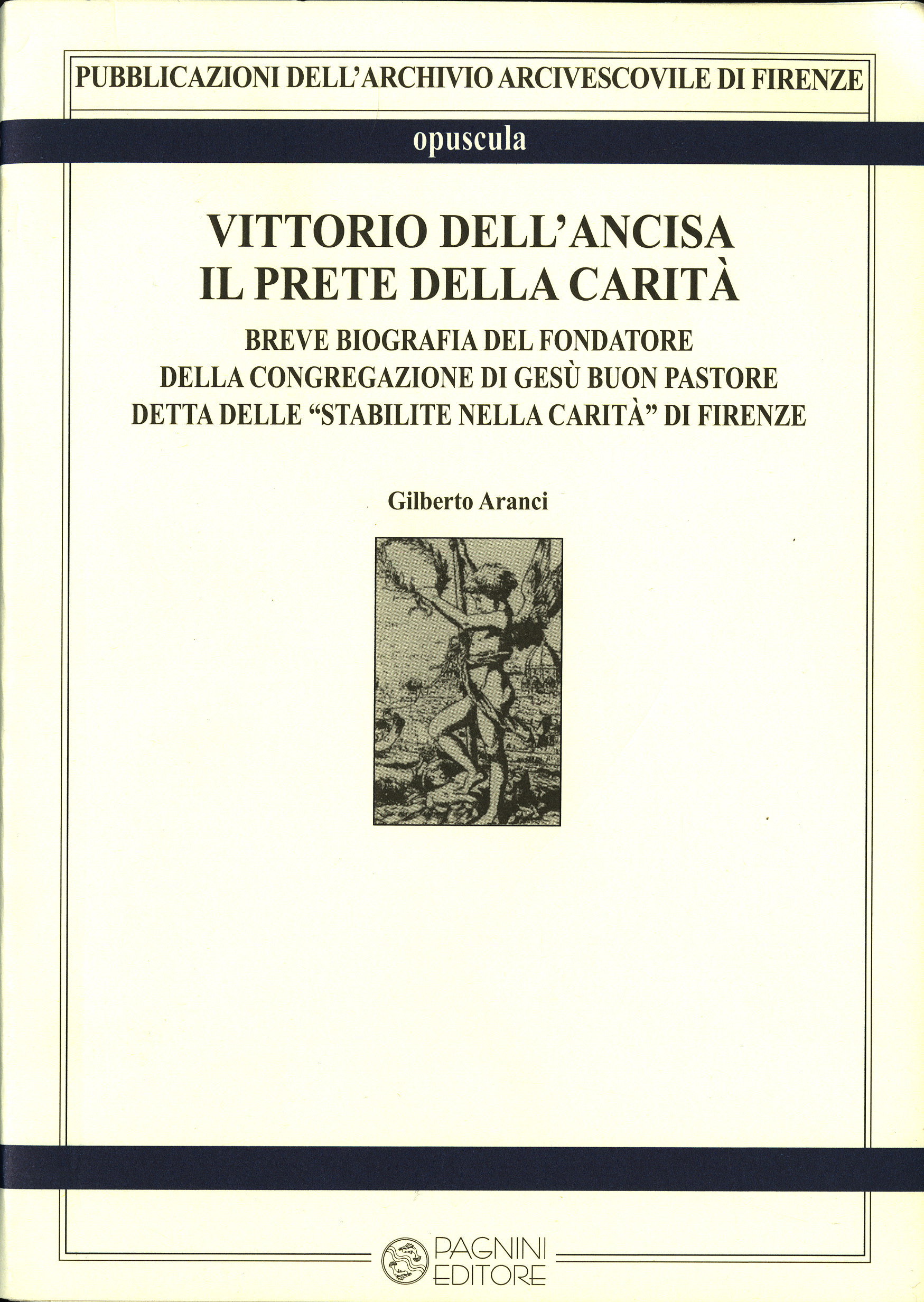 PUBBLICAZIONI DELL'ARCHIVIO ARCIVESCOVILE DI FIRENZE

opuscula

VITTORIO DELL'ANCISA
IL PRETE DELLA CARITÀ

BREVE BIOGRAFIA DEL FONDATORE
DELLA CONGREGAZIONE DI GESÙ BUON PASTORE
DETTA DELLE "STABILITE NELLA CARITÀ" DI FIRENZE

Gilberto Aranci

PAGNINI
EDITORE